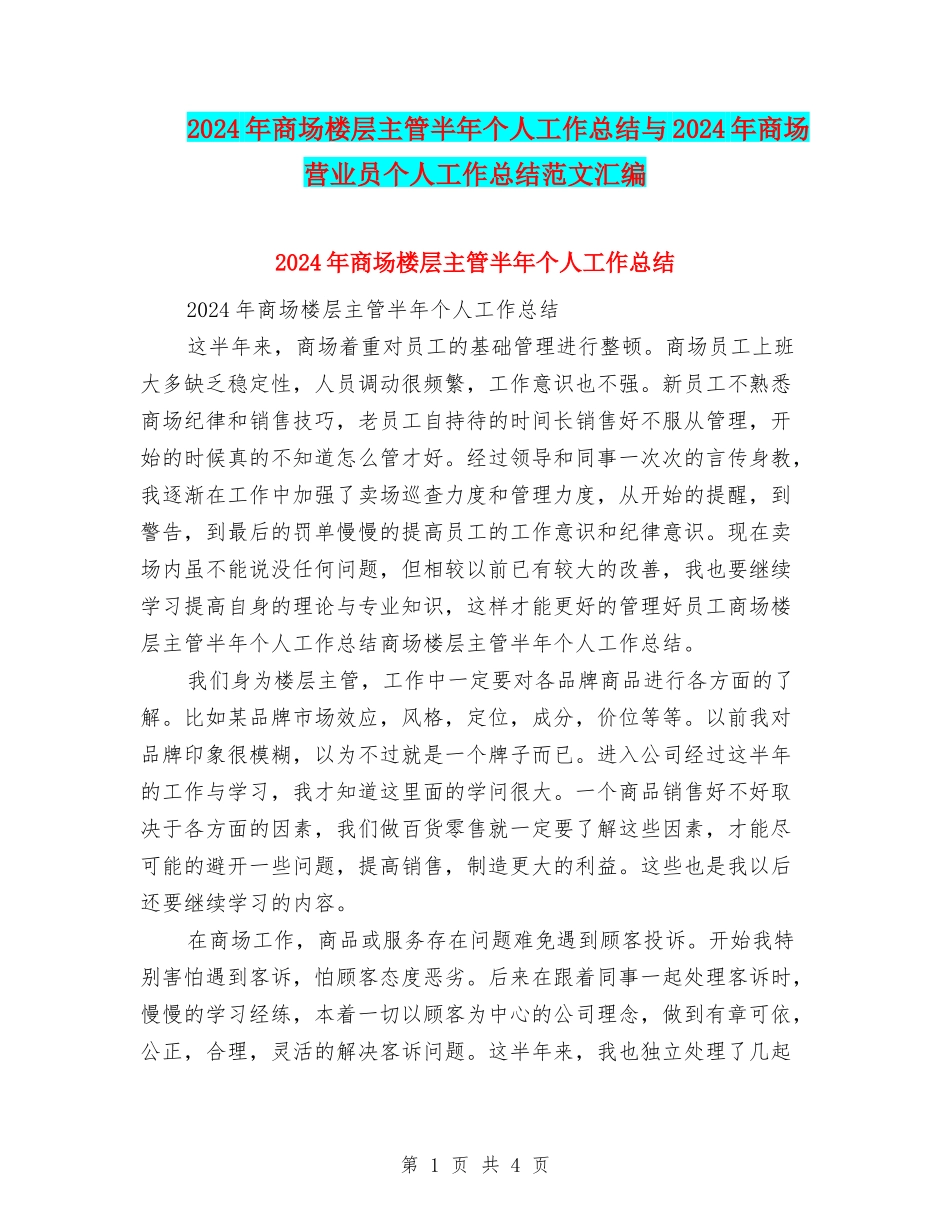 2024年商场楼层主管半年个人工作总结与2024年商场营业员个人工作总结范文汇编

2024年商场楼层主管半年个人工作总结

2024年商场楼层主管半年个人工作总结

这半年来，商场着重对员工的基础管理进行整顿。商场员工上班大多缺乏稳定性，人员调动很频繁，工作意识也不强。新员工不熟悉商场纪律和销售技巧，老员工自持待的时间长销售好不服从管理，开始的时候真的不知道怎么管才好。经过领导和同事一次次的言传身教，我逐渐在工作中加强了卖场巡查力度和管理力度，从开始的提醒，到警告，到最后的罚单慢慢的提高员工的工作意识和纪律意识。现在卖场内虽不能说没任何问题，但相较以前已有较大的改善，我也要继续学习提高自身的理论与专业知识，这样才能更好的管理好员工商场楼层主管半年个人工作总结商场楼层主管半年个人工作总结。

我们身为楼层主管，工作中一定要对各品牌商品进行各方面的了解。比如某品牌市场效应，风格，定位，成分，价位等等。以前我对品牌印象很模糊，以为不过就是一个牌子而已。进入公司经过这半年的工作与学习，我才知道这里面的学问很大。一个商品销售好不好取决于各方面的因素，我们做百货零售就一定要了解这些因素，才能尽可能的避开一些问题，提高销售，制造更大的利益。这些也是我以后还要继续学习的内容。

在商场工作，商品或服务存在问题难免遇到顾客投诉。开始我特别害怕遇到客诉，怕顾客态度恶劣。后来在跟着同事一起处理客诉时，慢慢的学习经练，本着一切以顾客为中心的公司理念，做到有章可依，公正，合理，灵活的解决客诉问题。这半年来，我也独立处理了几起

第 1 页 共 4 页